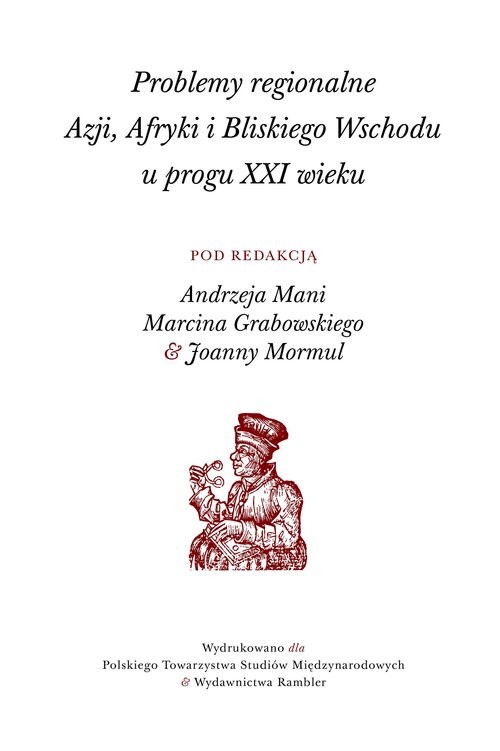 Problemy regionalne
Azji, Afryki i Bliskiego Wschodu
u progu XXI wieku

POD REDAKCJĄ

Andrzeja Mani
Marcina Grabowskiego
& Joanny Mormul

Wydrukowano dla
Polskiego Towarzystwa Studiów Międzynarodowych
& Wydawnictwa Rambler